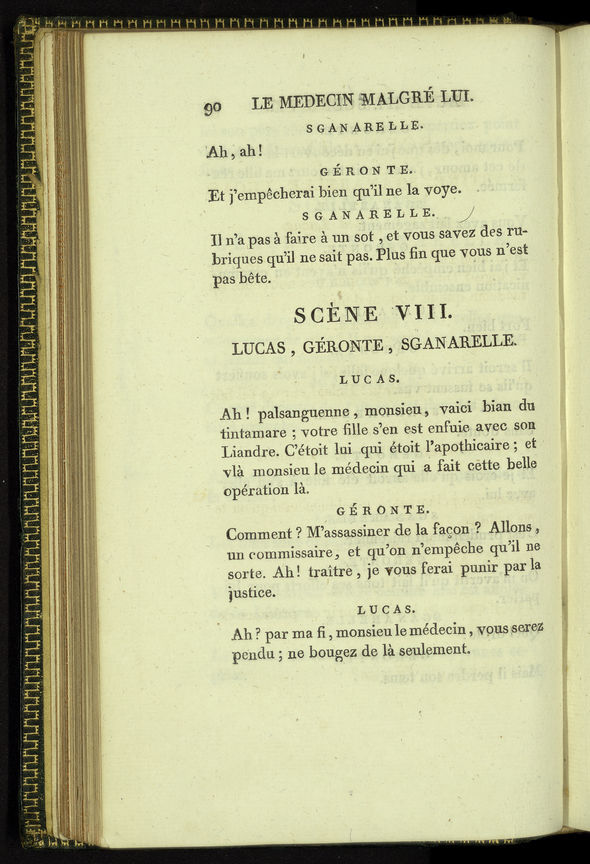 90 LE MEDECIN MALGRÉ LUI.

SGANARELLE.

Ah, ah!

GÉRONTE.

Et j'empêcherai bien qu'il ne la voye.

SGANARELLE.

Il n'a pas à faire à un sot, et vous savez des rubriques qu'il ne sait pas. Plus fin que vous n'est pas bête.

SCÈNE VIII.

LUCAS, GÉRONTE, SGANARELLE.

LUCAS.

Ah! palsanguenne, monsieu, vaici bian du tintamare; votre fille s'en est enfuie avec son Liandre. C'étoit lui qui étoit l'apothicaire; et vlà monsieu le médecin qui a fait cette belle opération là.

GÉRONTE.

Comment? M'assassiner de la façon? Allons, un commissaire, et qu'on n'empêche qu'il ne sorte. Ah! traître, je vous ferai punir par la justice.

LUCAS.

Ah? par ma fi, monsieu le médecin, vous serez pendu; ne bougez de là seulement.